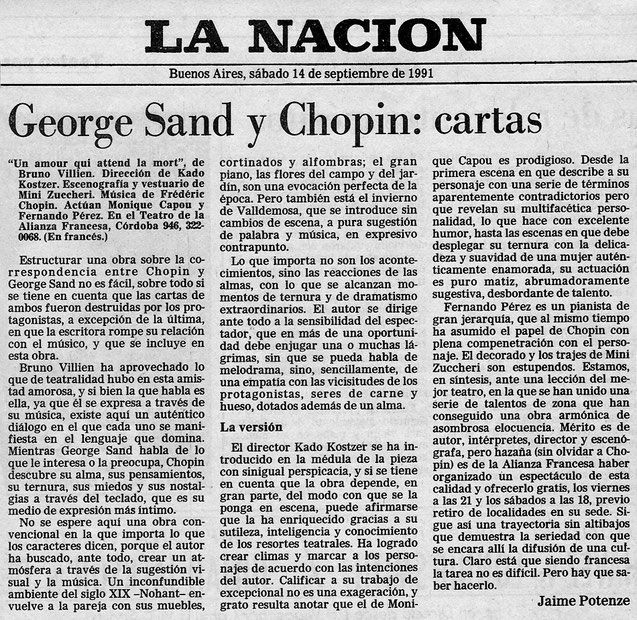 LA NACION

Buenos Aires, sábado 14 de septiembre de 1991

George Sand y Chopin: cartas

"Un amour qui attend la mort", de Bruno Villien. Dirección de Kado Kostzer. Escenografía y vestuario de Mini Zuccheri. Música de Frédéric Chopin. Actúan Monique Capou y Fernando Pérez. En el Teatro de la Alianza Francesa, Córdoba 946, 322-0068. (En francés.)

Estructurar una obra sobre la correspondencia entre Chopin y George Sand no es fácil, sobre todo si se tiene en cuenta que las cartas de ambos fueron destruidas por los protagonistas, a excepción de la última, en que la escritora rompe su relación con el músico, y que se incluye en esta obra.

Bruno Villien ha aprovechado lo que de teatralidad hubo en esta amistad amorosa, y si bien la que habla es ella, ya que él se expresa a través de su música, existe aquí un auténtico diálogo en el que cada uno se manifiesta en el lenguaje que domina. Mientras George Sand habla de lo que le interesa o la preocupa, Chopin descubre su alma, sus pensamientos, su ternura, sus miedos y sus nostalgias a través del teclado, que es su medio de expresión más íntimo.

No se espere aquí una obra convencional en la que importa lo que los caracteres dicen, porque el autor ha buscado, ante todo, crear un atmósfera a través de la sugestión visual y la música. Un inconfundible ambiente del siglo XIX –Nohant– envuelve a la pareja con sus muebles, cortinados y alfombras; el gran piano, las flores del campo y del jardín, son una evocación perfecta de la época. Pero también está el invierno de Valldemosa, que se introduce sin cambios de escena, a pura sugestión de palabra y música, en expresivo contrapunto.

Lo que importa no son los acontecimientos, sino las reacciones de las almas, con lo que se alcanzan momentos de ternura y de dramatismo extraordinarios. El autor se dirige ante todo a la sensibilidad del espectador, que en más de una oportunidad debe enjugar una o muchas lágrimas, sin que se pueda habla de melodrama, sino, sencillamente, de una empatía con las vicisitudes de los protagonistas, seres de carne y hueso, dotados además de un alma.

La versión

El director Kado Kostzer se ha introducido en la médula de la pieza con sinigual perspicacia, y si se tiene en cuenta que la obra depende, en gran parte, del modo con que se la ponga en escena, puede afirmarse que la ha enriquecido gracias a su sutileza, inteligencia y conocimiento de los resortes teatrales. Ha logrado crear climas y marcar a los personajes de acuerdo con las intenciones del autor. Calificar a su trabajo de excepcional no es una exageración, y grato resulta anotar que el de Monique Capou es prodigioso. Desde la primera escena en que describe a su personaje con una serie de términos aparentemente contradictorios pero que revelan su multifacética personalidad, lo que hace con excelente humor, hasta las escenas en que debe desplegar su ternura con la delicadeza y suavidad de una mujer auténticamente enamorada, su actuación es puro matiz, abrumadoramente sugestiva, desbordante de talento.

Fernando Pérez es un pianista de gran jerarquía, que al mismo tiempo ha asumido el papel de Chopin con plena compenetración con el personaje. El decorado y los trajes de Mini Zuccheri son estupendos. Estamos, en síntesis, ante una lección del mejor teatro, en la que se han unido una serie de talentos de zona que han conseguido una obra armónica de asombrosa elocuencia. Mérito es de autor, intérpretes, director y escenógrafa, pero hazaña (sin olvidar a Chopin) es de la Alianza Francesa haber organizado un espectáculo de esta calidad y ofrecerlo gratis, los viernes a las 21 y los sábados a las 18, previo retiro de localidades en su sede. Sigue así una trayectoria sin altibajos que demuestra la seriedad con que se encara allí la difusión de una cultura. Claro está que siendo francesa la tarea no es difícil. Pero hay que saber hacerlo.

Jaime Potenze